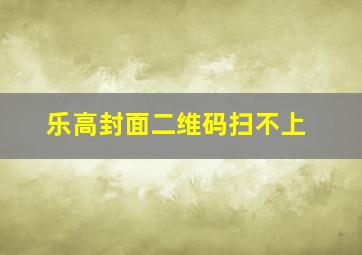 乐高封面二维码扫不上